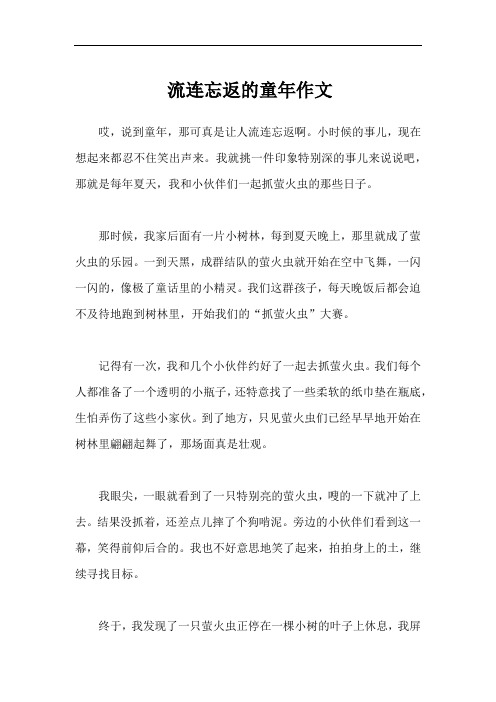 流连忘返的童年作文

哎，说到童年，那可真是让人流连忘返啊。小时候的事儿，现在想起来都忍不住笑出声来。我就挑一件印象特别深的事儿来说说吧，那就是每年夏天，我和小伙伴们一起抓萤火虫的那些日子。

那时候，我家后面有一片小树林，每到夏天晚上，那里就成了萤火虫的乐园。一到天黑，成群结队的萤火虫就开始在空中飞舞，一闪一闪的，像极了童话里的小精灵。我们这群孩子，每天晚饭后都会迫不及待地跑到树林里，开始我们的“抓萤火虫”大赛。

记得有一次，我和几个小伙伴约好了一起去抓萤火虫。我们每个人都准备了一个透明的小瓶子，还特意找了一些柔软的纸巾垫在瓶底，生怕弄伤了这些小家伙。到了地方，只见萤火虫们已经早早地开始在树林里翩翩起舞了，那场面真是壮观。

我眼尖，一眼就看到了一只特别亮的萤火虫，嗖的一下就冲了上去。结果没抓着，还差点儿摔了个狗啃泥。旁边的小伙伴们看到这一幕，笑得前仰后合的。我也不好意思地笑了起来，拍拍身上的土，继续寻找目标。

终于，我发现了一只萤火虫正停在一棵小树的叶子上休息，我屏